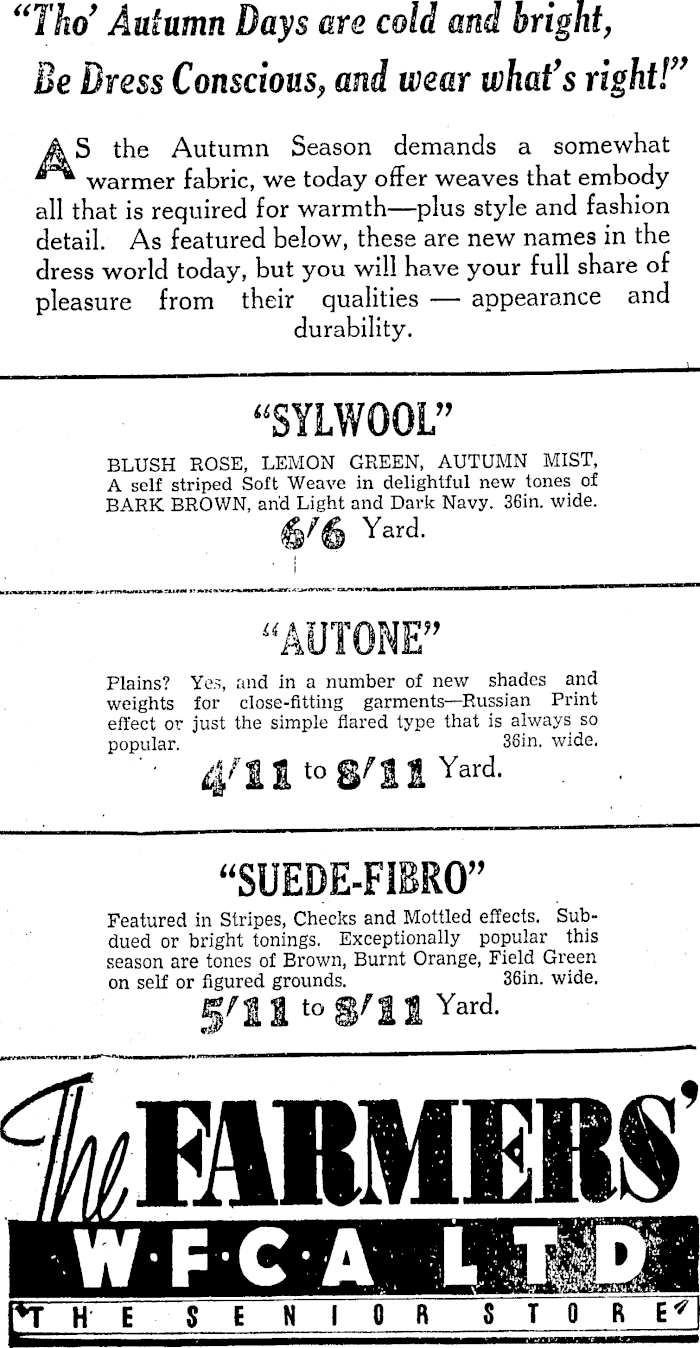 "Tho' Autumn Days are cold and bright,
Be Dress Conscious, and wear what's right!"

AS the Autumn Season demands a somewhat warmer fabric, we today offer weaves that embody all that is required for warmth—plus style and fashion detail. As featured below, these are new names in the dress world today, but you will have your full share of pleasure from their qualities — appearance and durability.

"SYLWOOL"

BLUSH ROSE, LEMON GREEN, AUTUMN MIST, A self striped Soft Weave in delightful new tones of BARK BROWN, and Light and Dark Navy. 36in. wide.

6/6 Yard.

"AUTONE"

Plains? Yes, and in a number of new shades and weights for close-fitting garments—Russian Print effect or just the simple flared type that is always so popular. 36in. wide.

4/11 to 8/11 Yard.

"SUEDE-FIBRO"

Featured in Stripes, Checks and Mottled effects. Subdued or bright tonings. Exceptionally popular this season are tones of Brown, Burnt Orange, Field Green on self or figured grounds. 36in. wide.

5/11 to 8/11 Yard.

The FARMERS'
W·F·C·A LTD
THE SENIOR STORE